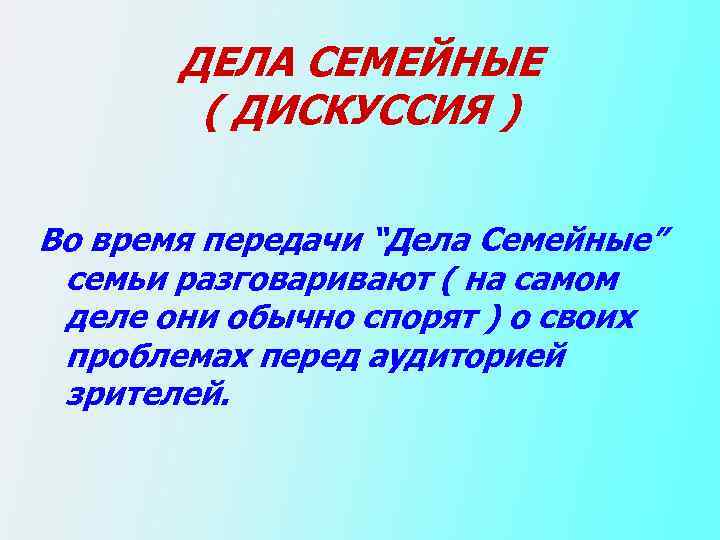 ДЕЛА СЕМЕЙНЫЕ
( ДИСКУССИЯ )

Во время передачи “Дела Семейные” семьи разговаривают ( на самом деле они обычно спорят ) о своих проблемах перед аудиторией зрителей.